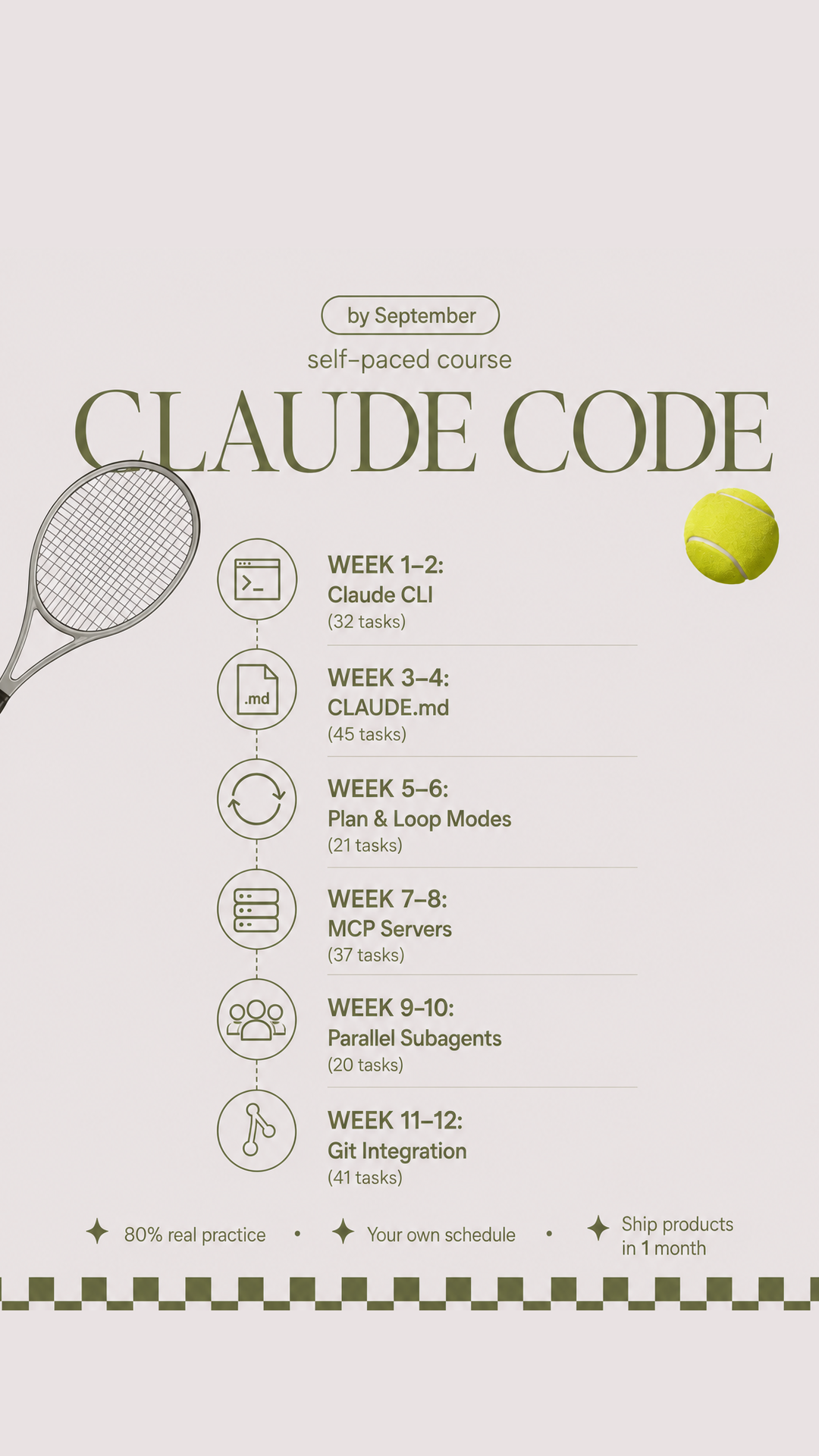 by September

self-paced course

CLAUDE CODE

.md

WEEK 1–2:
Claude CLI
(32 tasks)

WEEK 3–4:
CLAUDE.md
(45 tasks)

WEEK 5–6:
Plan & Loop Modes
(21 tasks)

WEEK 7–8:
MCP Servers
(37 tasks)

WEEK 9–10:
Parallel Subagents
(20 tasks)

WEEK 11–12:
Git Integration
(41 tasks)

80% real practice • Your own schedule • Ship products in 1 month